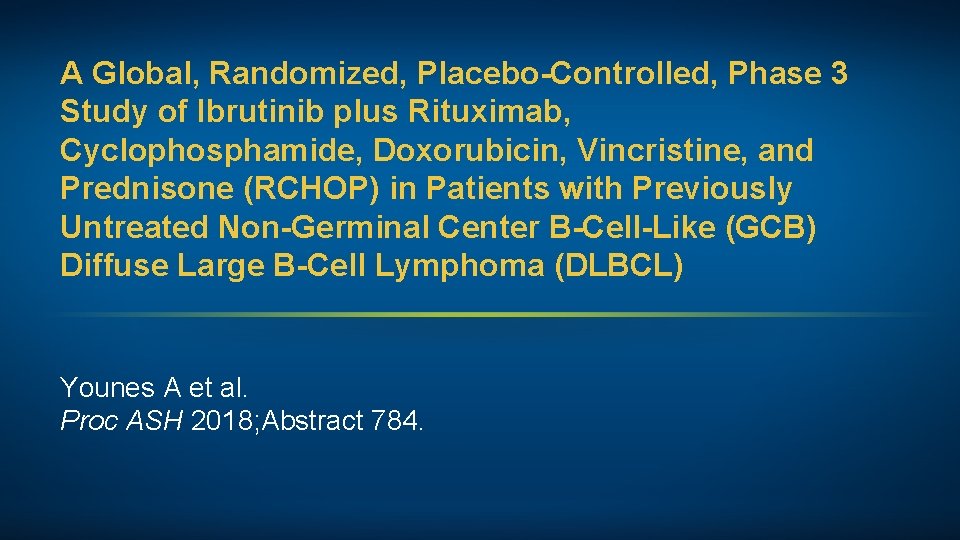 A Global, Randomized, Placebo-Controlled, Phase 3 Study of Ibrutinib plus Rituximab, Cyclophosphamide, Doxorubicin, Vincristine, and Prednisone (RCHOP) in Patients with Previously Untreated Non-Germinal Center B-Cell-Like (GCB) Diffuse Large B-Cell Lymphoma (DLBCL)

Younes A et al.
Proc ASH 2018;Abstract 784.